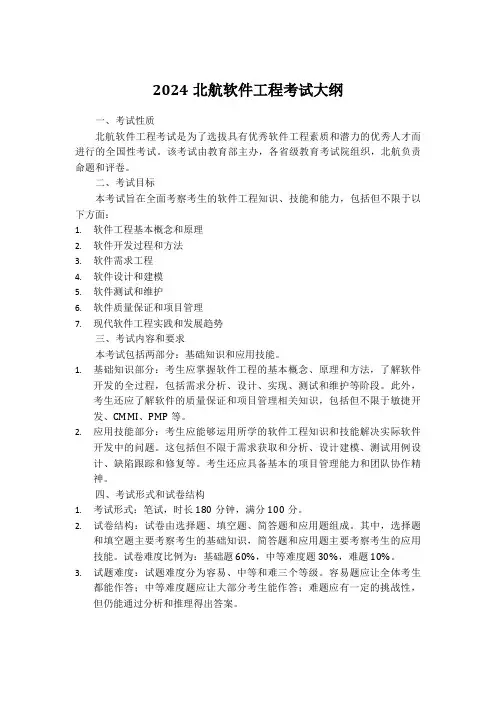 2024 北航软件工程考试大纲

一、考试性质

北航软件工程考试是为了选拔具有优秀软件工程素质和潜力的优秀人才而进行的全国性考试。该考试由教育部主办，各省级教育考试院组织，北航负责命题和评卷。

二、考试目标

本考试旨在全面考察考生的软件工程知识、技能和能力，包括但不限于以下方面：

1. 软件工程基本概念和原理
2. 软件开发过程和方法
3. 软件需求工程
4. 软件设计和建模
5. 软件测试和维护
6. 软件质量保证和项目管理
7. 现代软件工程实践和发展趋势

三、考试内容和要求

本考试包括两部分：基础知识和应用技能。

1. 基础知识部分：考生应掌握软件工程的基本概念、原理和方法，了解软件开发的全过程，包括需求分析、设计、实现、测试和维护等阶段。此外，考生还应了解软件的质量保证和项目管理相关知识，包括但不限于敏捷开发、CMMI、PMP 等。
2. 应用技能部分：考生应能够运用所学的软件工程知识和技能解决实际软件开发中的问题。这包括但不限于需求获取和分析、设计建模、测试用例设计、缺陷跟踪和修复等。考生还应具备基本的项目管理能力和团队协作精神。

四、考试形式和试卷结构

1. 考试形式：笔试，时长 180 分钟，满分 100 分。
2. 试卷结构：试卷由选择题、填空题、简答题和应用题组成。其中，选择题和填空题主要考察考生的基础知识，简答题和应用题主要考察考生的应用技能。试卷难度比例为：基础题 60%，中等难度题 30%，难题 10%。
3. 试题难度：试题难度分为容易、中等和难三个等级。容易题应让全体考生都能作答；中等难度题应让大部分考生能作答；难题应有一定的挑战性，但仍能通过分析和推理得出答案。